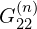 $G_{22}^{(n)}$